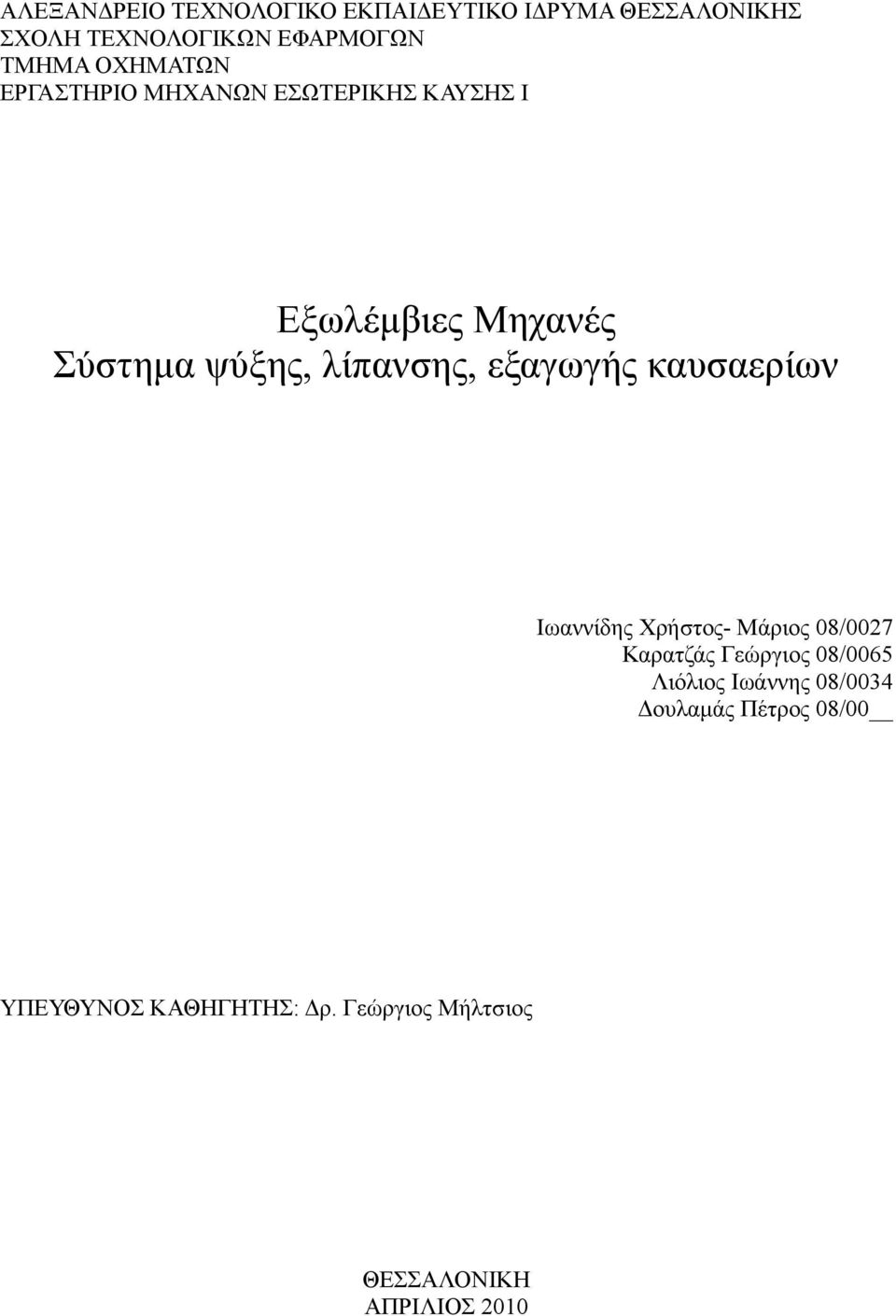 ΑΛΕΞΑΝΔΡΕΙΟ ΤΕΧΝΟΛΟΓΙΚΟ ΕΚΠΑΙΔΕΥΤΙΚΟ ΙΔΡΥΜΑ ΘΕΣΣΑΛΟΝΙΚΗΣ
ΣΧΟΛΗ ΤΕΧΝΟΛΟΓΙΚΩΝ ΕΦΑΡΜΟΓΩΝ
ΤΜΗΜΑ ΟΧΗΜΑΤΩΝ
ΕΡΓΑΣΤΗΡΙΟ ΜΗΧΑΝΩΝ ΕΣΩΤΕΡΙΚΗΣ ΚΑΥΣΗΣ Ι

Εξωλέμβιες Μηχανές
Σύστημα ψύξης, λίπανσης, εξαγωγής καυσαερίων

Ιωαννίδης Χρήστος- Μάριος 08/0027
Καρατζάς Γεώργιος 08/0065
Λιόλιος Ιωάννης 08/0034
Δουλαμάς Πέτρος 08/00__

ΥΠΕΥΘΥΝΟΣ ΚΑΘΗΓΗΤΗΣ: Δρ. Γεώργιος Μήλτσιος

ΘΕΣΣΑΛΟΝΙΚΗ
ΑΠΡΙΛΙΟΣ 2010